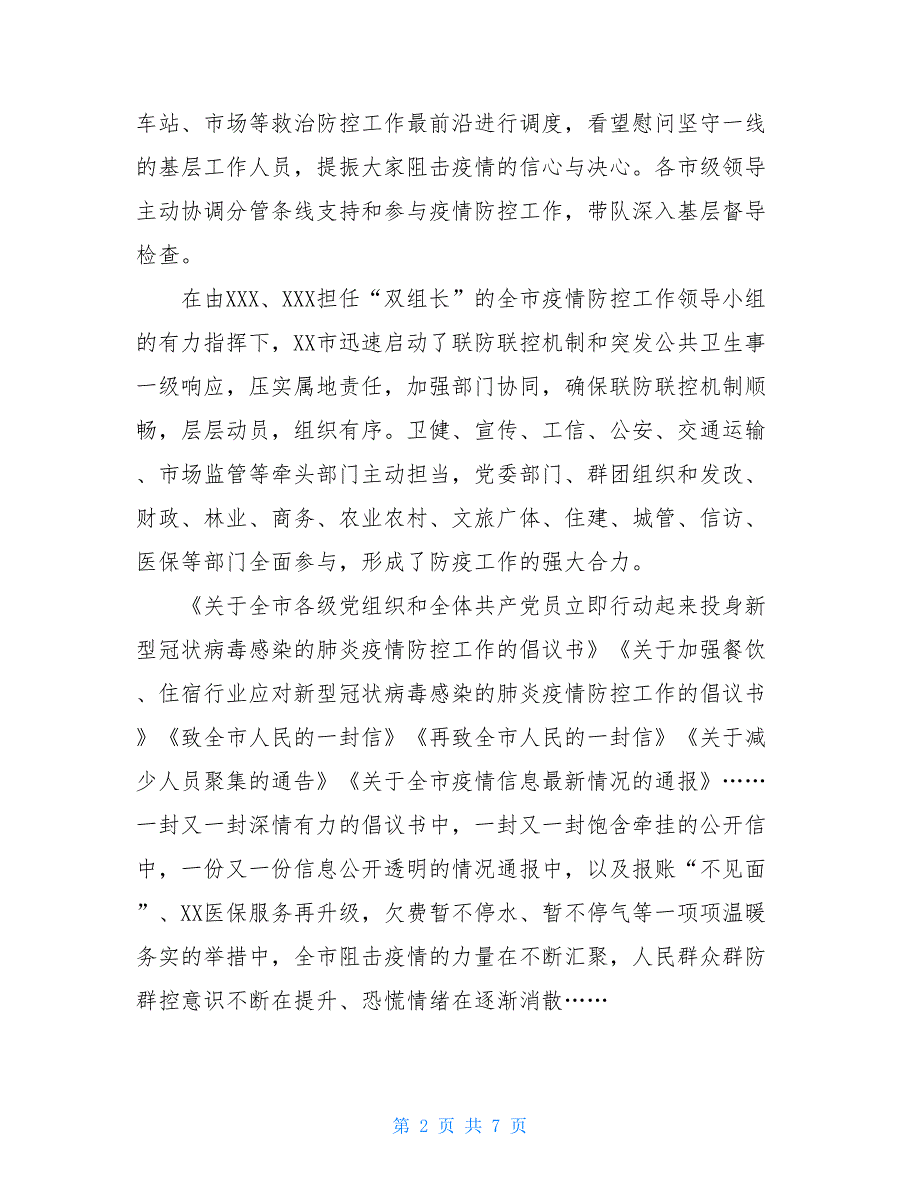 车站、市场等救治防控工作最前沿进行调度，看望慰问坚守一线的基层工作人员，提振大家阻击疫情的信心与决心。各市级领导主动协调分管条线支持和参与疫情防控工作，带队深入基层督导检查。

在由XXX、XXX担任“双组长”的全市疫情防控工作领导小组的有力指挥下，XX市迅速启动了联防联控机制和突发公共卫生事一级响应，压实属地责任，加强部门协同，确保联防联控机制顺畅，层层动员，组织有序。卫健、宣传、工信、公安、交通运输、市场监管等牵头部门主动担当，党委部门、群团组织和发改、财政、林业、商务、农业农村、文旅广体、住建、城管、信访、医保等部门全面参与，形成了防疫工作的强大合力。

《关于全市各级党组织和全体共产党员立即行动起来投身新型冠状病毒感染的肺炎疫情防控工作的倡议书》《关于加强餐饮、住宿行业应对新型冠状病毒感染的肺炎疫情防控工作的倡议书》《致全市人民的一封信》《再致全市人民的一封信》《关于减少人员聚集的通告》《关于全市疫情信息最新情况的通报》……一封又一封深情有力的倡议书中，一封又一封饱含牵挂的公开信中，一份又一份信息公开透明的情况通报中，以及报账“不见面”、XX医保服务再升级，欠费暂不停水、暂不停气等一项项温暖务实的举措中，全市阻击疫情的力量在不断汇聚，人民群众群防群控意识不断在提升、恐慌情绪在逐渐消散……

第 2 页 共 7 页